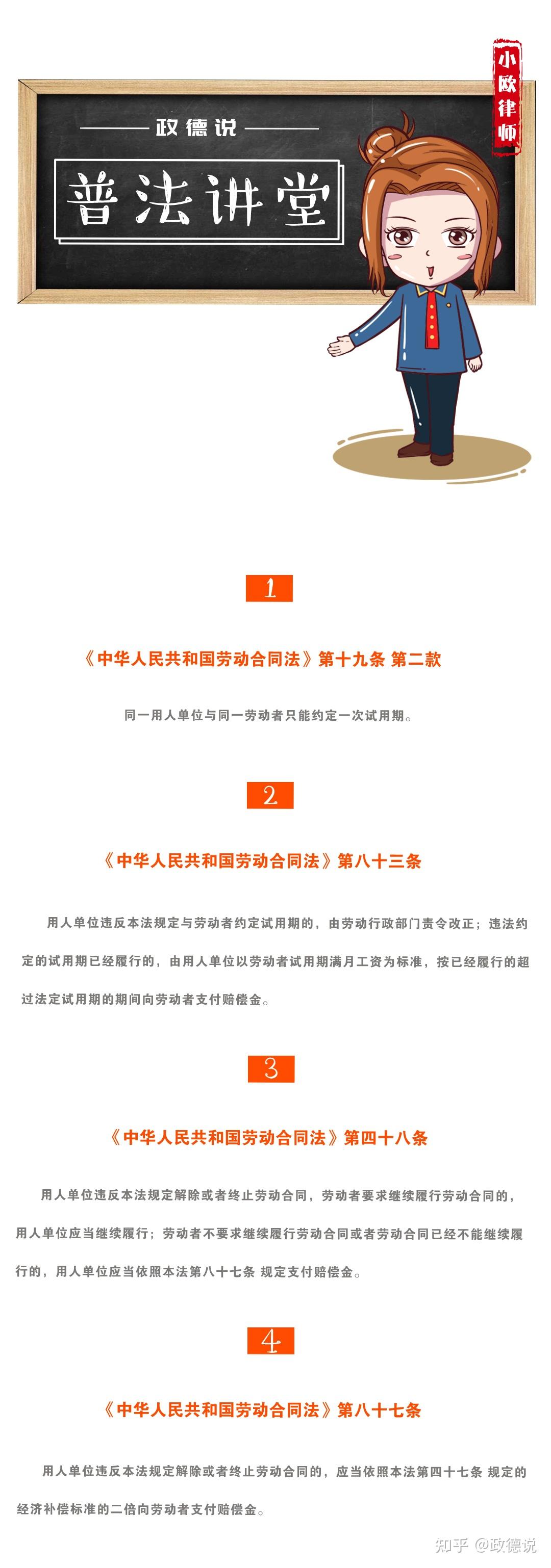 小欧律师

政德说

普法讲堂

1

《中华人民共和国劳动合同法》第十九条 第二款

同一用人单位与同一劳动者只能约定一次试用期。

2

《中华人民共和国劳动合同法》第八十三条

用人单位违反本法规定与劳动者约定试用期的，由劳动行政部门责令改正；违法约定的试用期已经履行的，由用人单位以劳动者试用期满月工资为标准，按已经履行的超过法定试用期的期间向劳动者支付赔偿金。

3

《中华人民共和国劳动合同法》第四十八条

用人单位违反本法规定解除或者终止劳动合同，劳动者要求继续履行劳动合同的，用人单位应当继续履行；劳动者不要求继续履行劳动合同或者劳动合同已经不能继续履行的，用人单位应当依照本法第八十七条 规定支付赔偿金。

4

《中华人民共和国劳动合同法》第八十七条

用人单位违反本法规定解除或者终止劳动合同的，应当依照本法第四十七条 规定的经济补偿标准的二倍向劳动者支付赔偿金。

知乎 @政德说